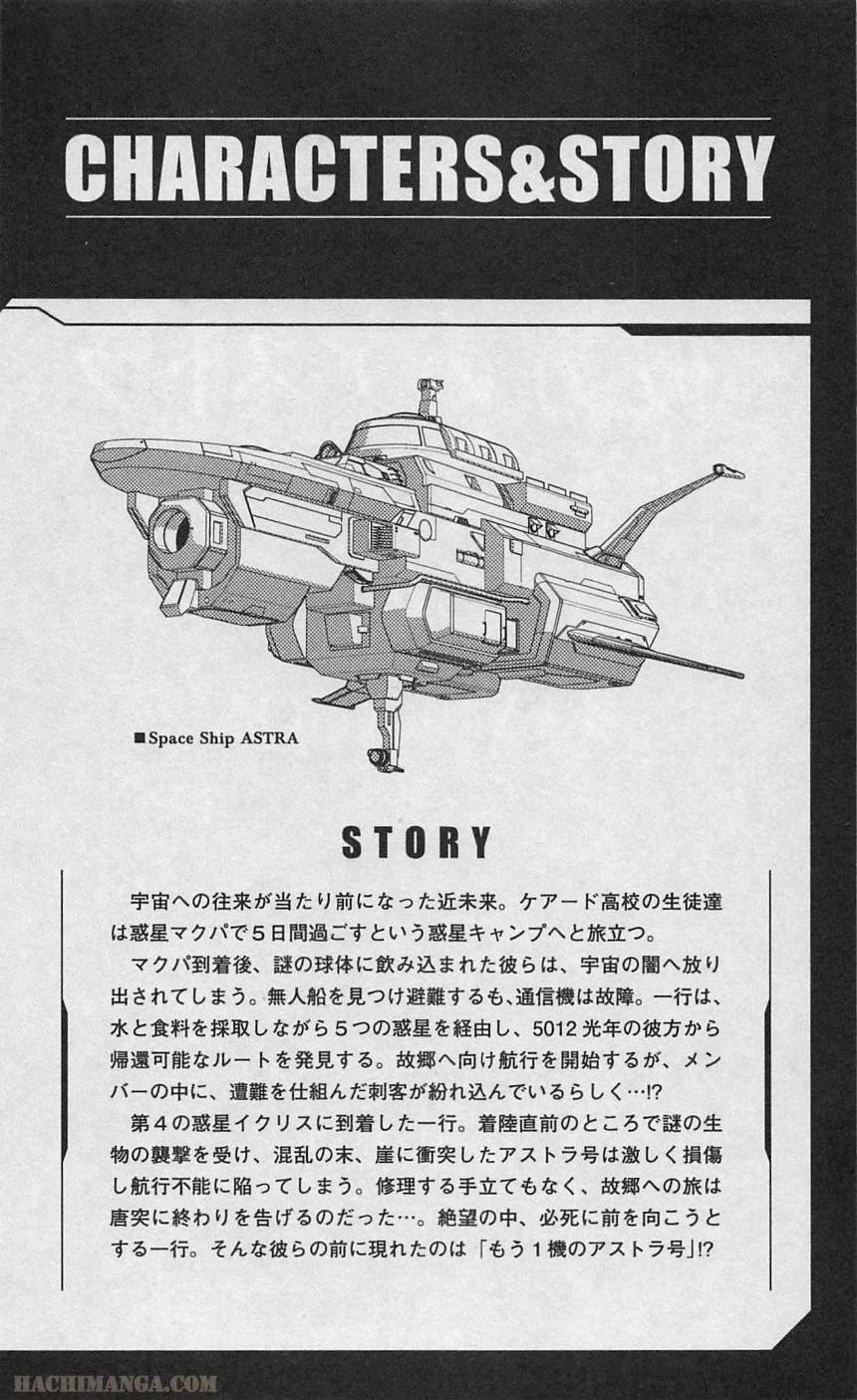 CHARACTERS&STORY

■Space Ship ASTRA

STORY

宇宙への往来が当たり前になった近未来。ケアード高校の生徒達は惑星マクパで5日間過ごすという惑星キャンプへと旅立つ。

マクパ到着後、謎の球体に飲み込まれた彼らは、宇宙の闇へ放り出されてしまう。無人船を見つけ避難するも、通信機は故障。一行は、水と食料を採取しながら5つの惑星を経由し、5012光年の彼方から帰還可能なルートを発見する。故郷へ向け航行を開始するが、メンバーの中に、遭難を仕組んだ刺客が紛れ込んでいるらしく…!?

第4の惑星イクリスに到着した一行。着陸直前のところで謎の生物の襲撃を受け、混乱の末、崖に衝突したアストラ号は激しく損傷し航行不能に陥ってしまう。修理する手立てもなく、故郷への旅は唐突に終わりを告げるのだった…。絶望の中、必死に前を向こうとする一行。そんな彼らの前に現れたのは「もう1機のアストラ号」!?

HACHIMANGA.COM